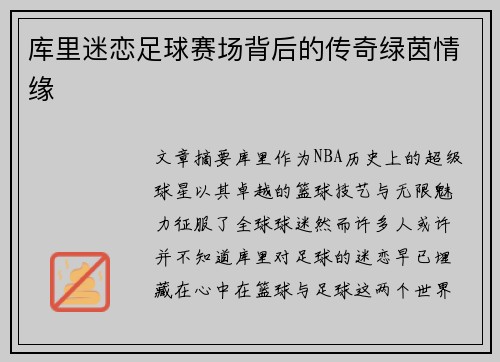 库里迷恋足球赛场背后的传奇绿茵情缘

文章摘要库里作为NBA历史上的超级球星以其卓越的篮球技艺与无限魅力征服了全球球迷然而许多人或许并不知道库里对足球的迷恋早已埋藏在心中在篮球与足球这两个世界